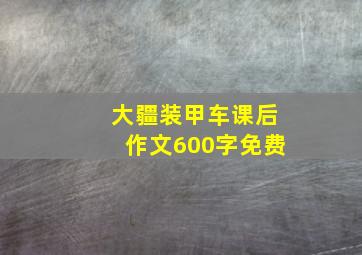 大疆装甲车课后作文600字免费